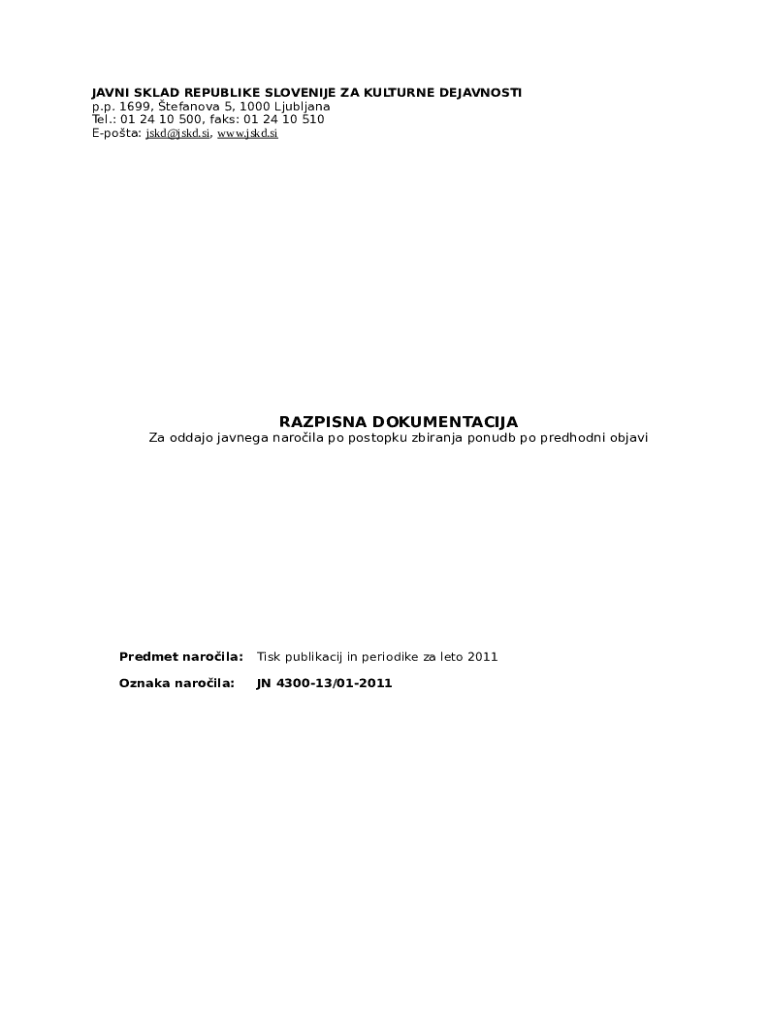 JAVNI SKLAD REPUBLIKE SLOVENIJE ZA KULTURNE DEJAVNOSTI
p.p. 1699, Štefanova 5, 1000 Ljubljana
Tel.: 01 24 10 500, faks: 01 24 10 510
E-pošta: jskd@jskd.si, www.jskd.si

RAZPISNA DOKUMENTACIJA
Za oddajo javnega naročila po postopku zbiranja ponudb po predhodni objavi

Predmet naročila: Tisk publikacij in periodike za leto 2011

Oznaka naročila: JN 4300-13/01-2011